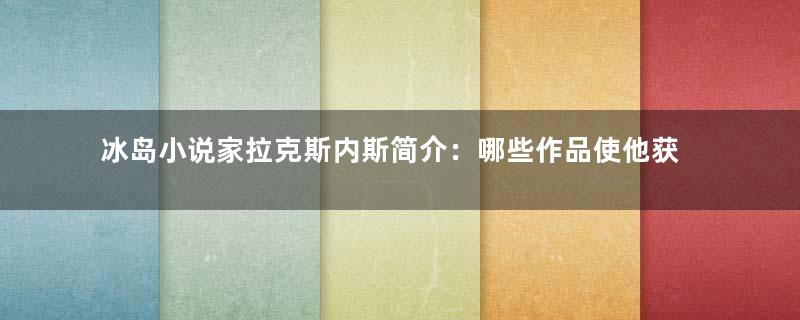 冰岛小说家拉克斯内斯简介：哪些作品使他获